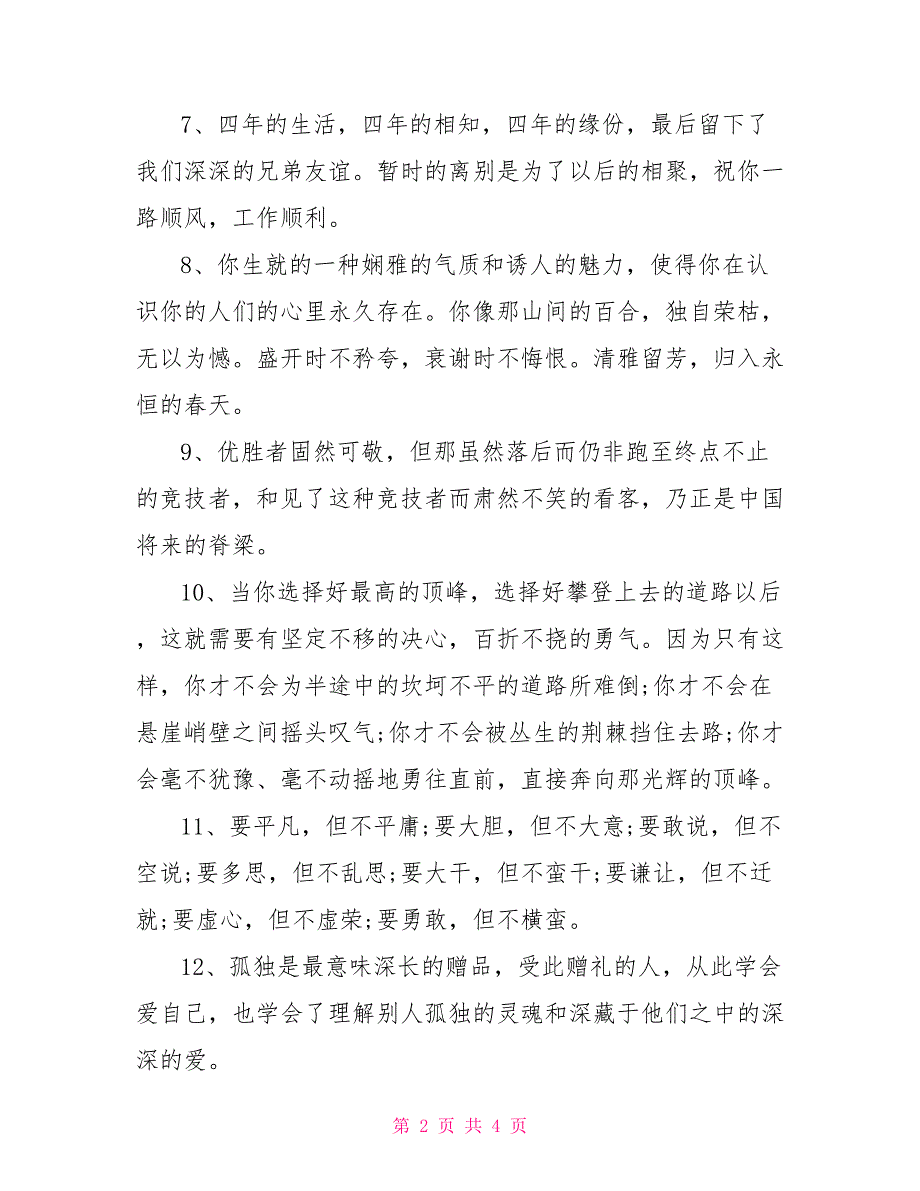 7、四年的生活，四年的相知，四年的缘份，最后留下了我们深深的兄弟友谊。暂时的离别是为了以后的相聚，祝你一路顺风，工作顺利。

8、你生就的一种娴雅的气质和诱人的魅力，使得你在认识你的人们的心里永久存在。你像那山间的百合，独自荣枯，无以为憾。盛开时不矜夸，衰谢时不悔恨。清雅留芳，归入永恒的春天。

9、优胜者固然可敬，但那虽然落后而仍非跑至终点不止的竞技者，和见了这种竞技者而肃然不笑的看客，乃正是中国将来的脊梁。

10、当你选择好最高的顶峰，选择好攀登上去的道路以后，这就需要有坚定不移的决心，百折不挠的勇气。因为只有这样，你才不会为半途中的坎坷不平的道路所难倒;你才不会在悬崖峭壁之间摇头叹气;你才不会被丛生的荆棘挡住去路;你才会毫不犹豫、毫不动摇地勇往直前，直接奔向那光辉的顶峰。

11、要平凡，但不平庸;要大胆，但不大意;要敢说，但不空说;要多思，但不乱思;要大干，但不蛮干;要谦让，但不迁就;要虚心，但不虚荣;要勇敢，但不横蛮。

12、孤独是最意味深长的赠品，受此赠礼的人，从此学会爱自己，也学会了理解别人孤独的灵魂和深藏于他们之中的深深的爱。

第 2 页 共 4 页